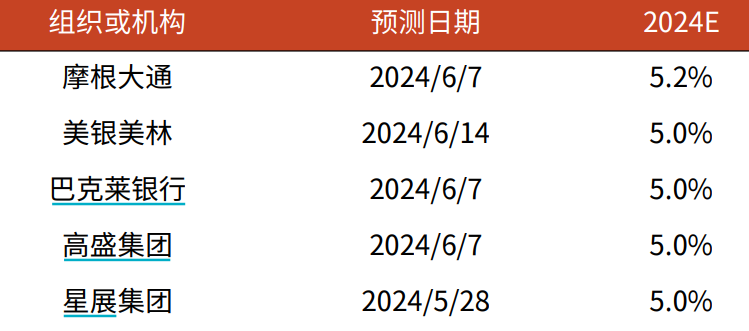 | 组织或机构 | 预测日期 | 2024E |
|---|---|---|
| 摩根大通 | 2024/6/7 | 5.2% |
| 美银美林 | 2024/6/14 | 5.0% |
| 巴克莱银行 | 2024/6/7 | 5.0% |
| 高盛集团 | 2024/6/7 | 5.0% |
| 星展集团 | 2024/5/28 | 5.0% |